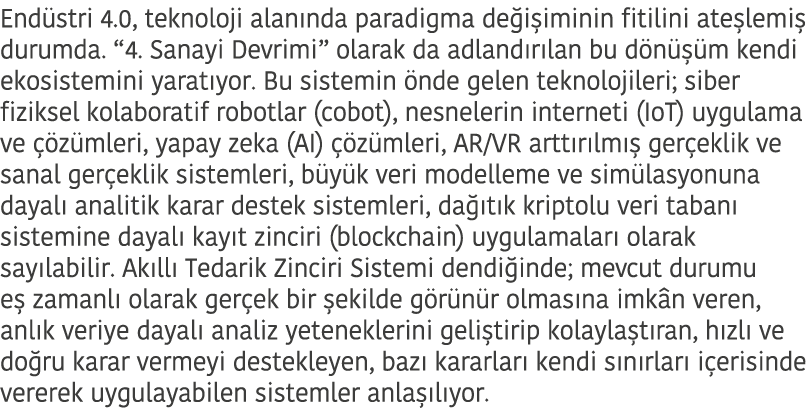 Endüstri 4.0, teknoloji alanında paradigma değişiminin fitilini ateşlemiş durumda. “4. Sanayi Devrimi” olarak da adlandırılan bu dönüşüm kendi ekosistemini yaratıyor. Bu sistemin önde gelen teknolojileri; siber fiziksel kolaboratif robotlar (cobot), nesnelerin interneti (IoT) uygulama ve çözümleri, yapay zeka (AI) çözümleri, AR/VR arttırılmış gerçeklik ve sanal gerçeklik sistemleri, büyük veri modelleme ve simülasyonuna dayalı analitik karar destek sistemleri, dağıtık kriptolu veri tabanı sistemine dayalı kayıt zinciri (blockchain) uygulamaları olarak sayılabilir. Akıllı Tedarik Zinciri Sistemi dendiğinde; mevcut durumu eş zamanlı olarak gerçek bir şekilde görünür olmasına imkân veren, anlık veriye dayalı analiz yeteneklerini geliştirip kolaylaştıran, hızlı ve doğru karar vermeyi destekleyen, bazı kararları kendi sınırları içerisinde vererek uygulayabilen sistemler anlaşılıyor.